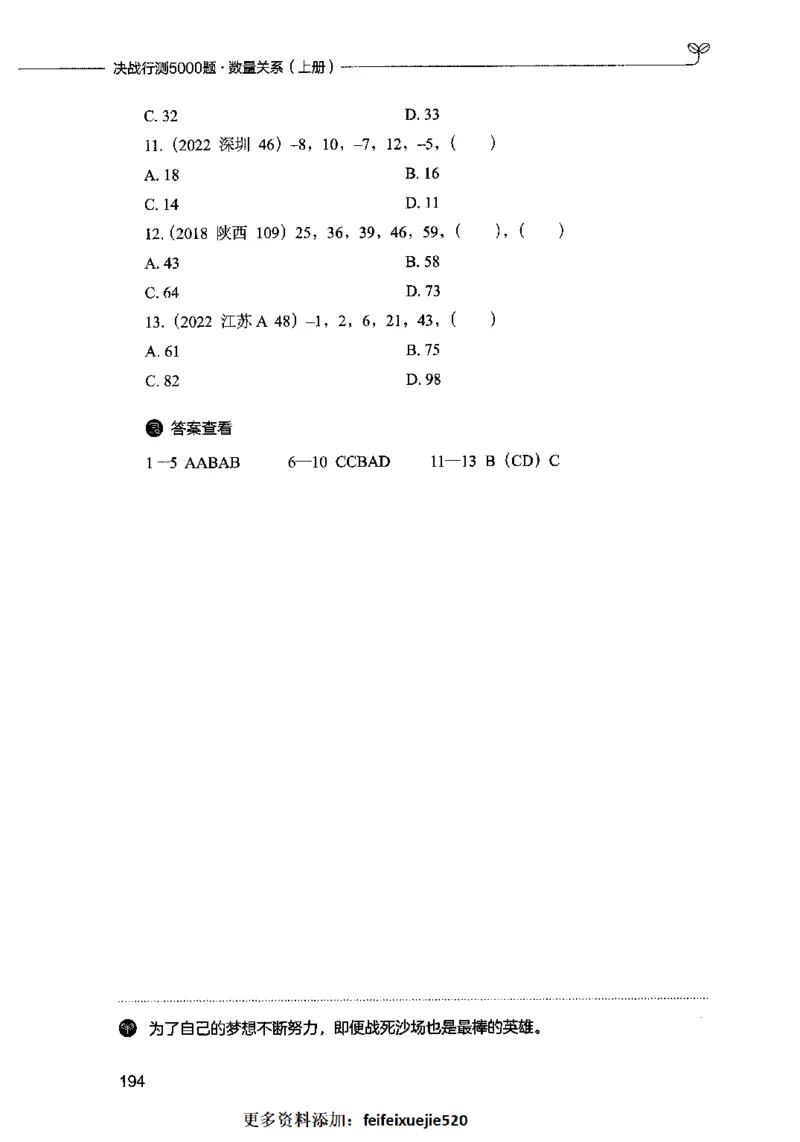 决战行测5000题·数量关系（上册）

C. 32
D. 33

11.（2022 深圳 46）-8，10，-7，12，-5，（　）

A. 18
B. 16

C. 14
D. 11

12.（2018 陕西 109）25，36，39，46，59，（　），（　）

A. 43
B. 58

C. 64
D. 73

13.（2022 江苏 A 48）-1，2，6，21，43，（　）

A. 61
B. 75

C. 82
D. 98

答案查看

1—5 AABAB　　6—10 CCBAD　　11—13 B（CD）C

为了自己的梦想不断努力，即便战死沙场也是最棒的英雄。

194

更多资料添加：feifeixuejie520